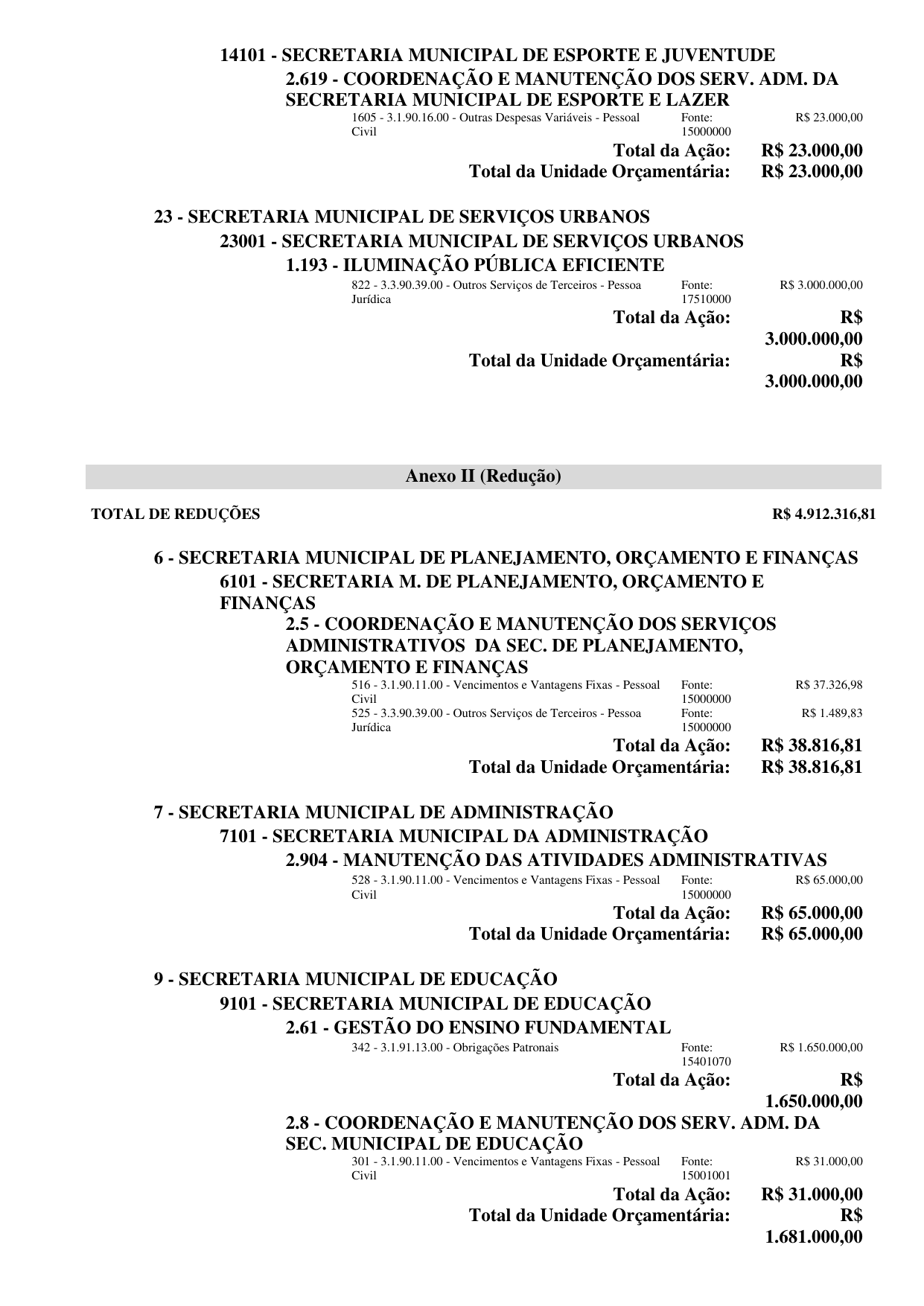 14101 - SECRETARIA MUNICIPAL DE ESPORTE E JUVENTUDE
2.619 - COORDENAÇÃO E MANUTENÇÃO DOS SERV. ADM. DA SECRETARIA MUNICIPAL DE ESPORTE E LAZER
1605 - 3.1.90.16.00 - Outras Despesas Variáveis - Pessoal Civil Fonte: 15000000 R$ 23.000,00
Total da Ação: R$ 23.000,00
Total da Unidade Orçamentária: R$ 23.000,00

23 - SECRETARIA MUNICIPAL DE SERVIÇOS URBANOS
23001 - SECRETARIA MUNICIPAL DE SERVIÇOS URBANOS
1.193 - ILUMINAÇÃO PÚBLICA EFICIENTE
822 - 3.3.90.39.00 - Outros Serviços de Terceiros - Pessoa Jurídica Fonte: 17510000 R$ 3.000.000,00
Total da Ação: R$ 3.000.000,00
Total da Unidade Orçamentária: R$ 3.000.000,00

Anexo II (Redução)

TOTAL DE REDUÇÕES R$ 4.912.316,81

6 - SECRETARIA MUNICIPAL DE PLANEJAMENTO, ORÇAMENTO E FINANÇAS
6101 - SECRETARIA M. DE PLANEJAMENTO, ORÇAMENTO E FINANÇAS
2.5 - COORDENAÇÃO E MANUTENÇÃO DOS SERVIÇOS ADMINISTRATIVOS DA SEC. DE PLANEJAMENTO, ORÇAMENTO E FINANÇAS
516 - 3.1.90.11.00 - Vencimentos e Vantagens Fixas - Pessoal Civil Fonte: 15000000 R$ 37.326,98
525 - 3.3.90.39.00 - Outros Serviços de Terceiros - Pessoa Jurídica Fonte: 15000000 R$ 1.489,83
Total da Ação: R$ 38.816,81
Total da Unidade Orçamentária: R$ 38.816,81

7 - SECRETARIA MUNICIPAL DE ADMINISTRAÇÃO
7101 - SECRETARIA MUNICIPAL DA ADMINISTRAÇÃO
2.904 - MANUTENÇÃO DAS ATIVIDADES ADMINISTRATIVAS
528 - 3.1.90.11.00 - Vencimentos e Vantagens Fixas - Pessoal Civil Fonte: 15000000 R$ 65.000,00
Total da Ação: R$ 65.000,00
Total da Unidade Orçamentária: R$ 65.000,00

9 - SECRETARIA MUNICIPAL DE EDUCAÇÃO
9101 - SECRETARIA MUNICIPAL DE EDUCAÇÃO
2.61 - GESTÃO DO ENSINO FUNDAMENTAL
342 - 3.1.91.13.00 - Obrigações Patronais Fonte: 15401070 R$ 1.650.000,00
Total da Ação: R$ 1.650.000,00
2.8 - COORDENAÇÃO E MANUTENÇÃO DOS SERV. ADM. DA SEC. MUNICIPAL DE EDUCAÇÃO
301 - 3.1.90.11.00 - Vencimentos e Vantagens Fixas - Pessoal Civil Fonte: 15001001 R$ 31.000,00
Total da Ação: R$ 31.000,00
Total da Unidade Orçamentária: R$ 1.681.000,00